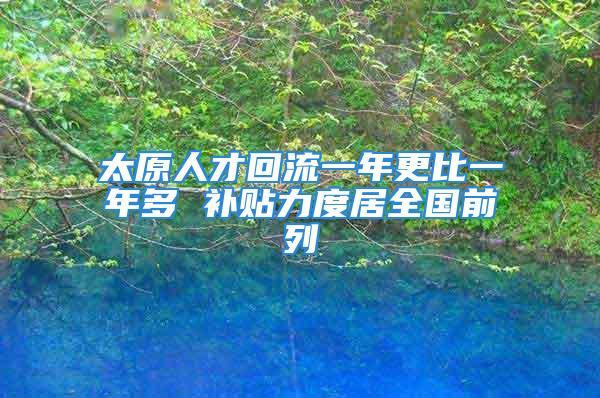 太原人才回流一年更比一年多 补贴力度居全国前列